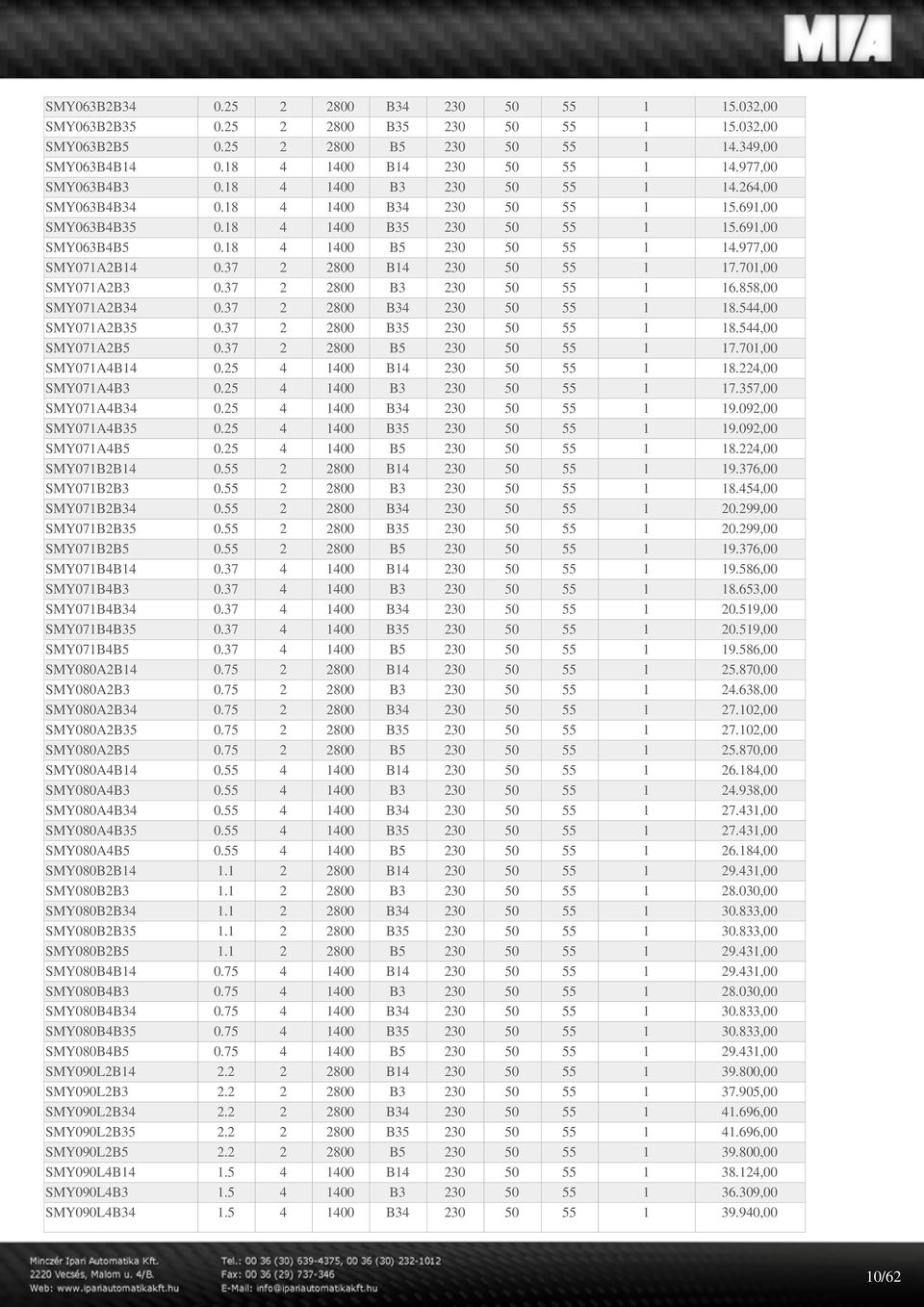 MIA

| | | | | | | | | | |
|---|---|---|---|---|---|---|---|---|---|
| SMY063B2B34 | 0.25 | 2 | 2800 | B34 | 230 | 50 | 55 | 1 | 15.032,00 |
| SMY063B2B35 | 0.25 | 2 | 2800 | B35 | 230 | 50 | 55 | 1 | 15.032,00 |
| SMY063B2B5 | 0.25 | 2 | 2800 | B5 | 230 | 50 | 55 | 1 | 14.349,00 |
| SMY063B4B14 | 0.18 | 4 | 1400 | B14 | 230 | 50 | 55 | 1 | 14.977,00 |
| SMY063B4B3 | 0.18 | 4 | 1400 | B3 | 230 | 50 | 55 | 1 | 14.264,00 |
| SMY063B4B34 | 0.18 | 4 | 1400 | B34 | 230 | 50 | 55 | 1 | 15.691,00 |
| SMY063B4B35 | 0.18 | 4 | 1400 | B35 | 230 | 50 | 55 | 1 | 15.691,00 |
| SMY063B4B5 | 0.18 | 4 | 1400 | B5 | 230 | 50 | 55 | 1 | 14.977,00 |
| SMY071A2B14 | 0.37 | 2 | 2800 | B14 | 230 | 50 | 55 | 1 | 17.701,00 |
| SMY071A2B3 | 0.37 | 2 | 2800 | B3 | 230 | 50 | 55 | 1 | 16.858,00 |
| SMY071A2B34 | 0.37 | 2 | 2800 | B34 | 230 | 50 | 55 | 1 | 18.544,00 |
| SMY071A2B35 | 0.37 | 2 | 2800 | B35 | 230 | 50 | 55 | 1 | 18.544,00 |
| SMY071A2B5 | 0.37 | 2 | 2800 | B5 | 230 | 50 | 55 | 1 | 17.701,00 |
| SMY071A4B14 | 0.25 | 4 | 1400 | B14 | 230 | 50 | 55 | 1 | 18.224,00 |
| SMY071A4B3 | 0.25 | 4 | 1400 | B3 | 230 | 50 | 55 | 1 | 17.357,00 |
| SMY071A4B34 | 0.25 | 4 | 1400 | B34 | 230 | 50 | 55 | 1 | 19.092,00 |
| SMY071A4B35 | 0.25 | 4 | 1400 | B35 | 230 | 50 | 55 | 1 | 19.092,00 |
| SMY071A4B5 | 0.25 | 4 | 1400 | B5 | 230 | 50 | 55 | 1 | 18.224,00 |
| SMY071B2B14 | 0.55 | 2 | 2800 | B14 | 230 | 50 | 55 | 1 | 19.376,00 |
| SMY071B2B3 | 0.55 | 2 | 2800 | B3 | 230 | 50 | 55 | 1 | 18.454,00 |
| SMY071B2B34 | 0.55 | 2 | 2800 | B34 | 230 | 50 | 55 | 1 | 20.299,00 |
| SMY071B2B35 | 0.55 | 2 | 2800 | B35 | 230 | 50 | 55 | 1 | 20.299,00 |
| SMY071B2B5 | 0.55 | 2 | 2800 | B5 | 230 | 50 | 55 | 1 | 19.376,00 |
| SMY071B4B14 | 0.37 | 4 | 1400 | B14 | 230 | 50 | 55 | 1 | 19.586,00 |
| SMY071B4B3 | 0.37 | 4 | 1400 | B3 | 230 | 50 | 55 | 1 | 18.653,00 |
| SMY071B4B34 | 0.37 | 4 | 1400 | B34 | 230 | 50 | 55 | 1 | 20.519,00 |
| SMY071B4B35 | 0.37 | 4 | 1400 | B35 | 230 | 50 | 55 | 1 | 20.519,00 |
| SMY071B4B5 | 0.37 | 4 | 1400 | B5 | 230 | 50 | 55 | 1 | 19.586,00 |
| SMY080A2B14 | 0.75 | 2 | 2800 | B14 | 230 | 50 | 55 | 1 | 25.870,00 |
| SMY080A2B3 | 0.75 | 2 | 2800 | B3 | 230 | 50 | 55 | 1 | 24.638,00 |
| SMY080A2B34 | 0.75 | 2 | 2800 | B34 | 230 | 50 | 55 | 1 | 27.102,00 |
| SMY080A2B35 | 0.75 | 2 | 2800 | B35 | 230 | 50 | 55 | 1 | 27.102,00 |
| SMY080A2B5 | 0.75 | 2 | 2800 | B5 | 230 | 50 | 55 | 1 | 25.870,00 |
| SMY080A4B14 | 0.55 | 4 | 1400 | B14 | 230 | 50 | 55 | 1 | 26.184,00 |
| SMY080A4B3 | 0.55 | 4 | 1400 | B3 | 230 | 50 | 55 | 1 | 24.938,00 |
| SMY080A4B34 | 0.55 | 4 | 1400 | B34 | 230 | 50 | 55 | 1 | 27.431,00 |
| SMY080A4B35 | 0.55 | 4 | 1400 | B35 | 230 | 50 | 55 | 1 | 27.431,00 |
| SMY080A4B5 | 0.55 | 4 | 1400 | B5 | 230 | 50 | 55 | 1 | 26.184,00 |
| SMY080B2B14 | 1.1 | 2 | 2800 | B14 | 230 | 50 | 55 | 1 | 29.431,00 |
| SMY080B2B3 | 1.1 | 2 | 2800 | B3 | 230 | 50 | 55 | 1 | 28.030,00 |
| SMY080B2B34 | 1.1 | 2 | 2800 | B34 | 230 | 50 | 55 | 1 | 30.833,00 |
| SMY080B2B35 | 1.1 | 2 | 2800 | B35 | 230 | 50 | 55 | 1 | 30.833,00 |
| SMY080B2B5 | 1.1 | 2 | 2800 | B5 | 230 | 50 | 55 | 1 | 29.431,00 |
| SMY080B4B14 | 0.75 | 4 | 1400 | B14 | 230 | 50 | 55 | 1 | 29.431,00 |
| SMY080B4B3 | 0.75 | 4 | 1400 | B3 | 230 | 50 | 55 | 1 | 28.030,00 |
| SMY080B4B34 | 0.75 | 4 | 1400 | B34 | 230 | 50 | 55 | 1 | 30.833,00 |
| SMY080B4B35 | 0.75 | 4 | 1400 | B35 | 230 | 50 | 55 | 1 | 30.833,00 |
| SMY080B4B5 | 0.75 | 4 | 1400 | B5 | 230 | 50 | 55 | 1 | 29.431,00 |
| SMY090L2B14 | 2.2 | 2 | 2800 | B14 | 230 | 50 | 55 | 1 | 39.800,00 |
| SMY090L2B3 | 2.2 | 2 | 2800 | B3 | 230 | 50 | 55 | 1 | 37.905,00 |
| SMY090L2B34 | 2.2 | 2 | 2800 | B34 | 230 | 50 | 55 | 1 | 41.696,00 |
| SMY090L2B35 | 2.2 | 2 | 2800 | B35 | 230 | 50 | 55 | 1 | 41.696,00 |
| SMY090L2B5 | 2.2 | 2 | 2800 | B5 | 230 | 50 | 55 | 1 | 39.800,00 |
| SMY090L4B14 | 1.5 | 4 | 1400 | B14 | 230 | 50 | 55 | 1 | 38.124,00 |
| SMY090L4B3 | 1.5 | 4 | 1400 | B3 | 230 | 50 | 55 | 1 | 36.309,00 |
| SMY090L4B34 | 1.5 | 4 | 1400 | B34 | 230 | 50 | 55 | 1 | 39.940,00 |

Minczér Ipari Automatika Kft.
2220 Vecsés, Malom u. 4/B.
Web: www.ipariautomatikakft.hu

Tel.: 00 36 (30) 639-4375, 00 36 (30) 232-1012
Fax: 00 36 (29) 737-346
E-Mail: info@ipariautomatikakft.hu

10/62